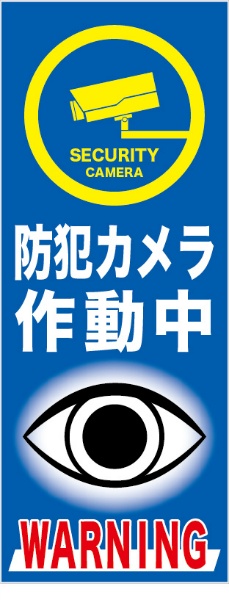 SECURITY
CAMERA

防犯カメラ
作動中

WARNING